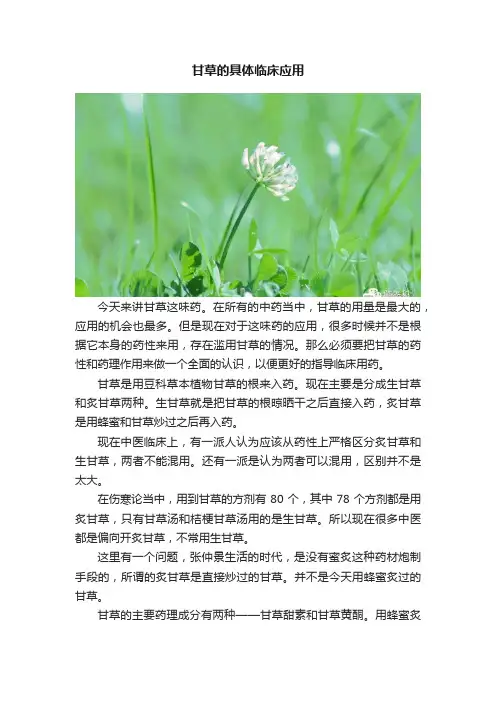 甘草的具体临床应用

今天来讲甘草这味药。在所有的中药当中，甘草的用量是最大的，应用的机会也最多。但是现在对于这味药的应用，很多时候并不是根据它本身的药性来用，存在滥用甘草的情况。那么必须要把甘草的药性和药理作用来做一个全面的认识，以便更好的指导临床用药。

甘草是用豆科草本植物甘草的根来入药。现在主要是分成生甘草和炙甘草两种。生甘草就是把甘草的根晾晒干之后直接入药，炙甘草是用蜂蜜和甘草炒过之后再入药。

现在中医临床上，有一派人认为应该从药性上严格区分炙甘草和生甘草，两者不能混用。还有一派是认为两者可以混用，区别并不是太大。

在伤寒论当中，用到甘草的方剂有 80 个，其中 78 个方剂都是用炙甘草，只有甘草汤和桔梗甘草汤用的是生甘草。所以现在很多中医都是偏向开炙甘草，不常用生甘草。

这里有一个问题，张仲景生活的时代，是没有蜜炙这种药材炮制手段的，所谓的炙甘草是直接炒过的甘草。并不是今天用蜂蜜炙过的甘草。

甘草的主要药理成分有两种——甘草甜素和甘草黄酮。用蜂蜜炙